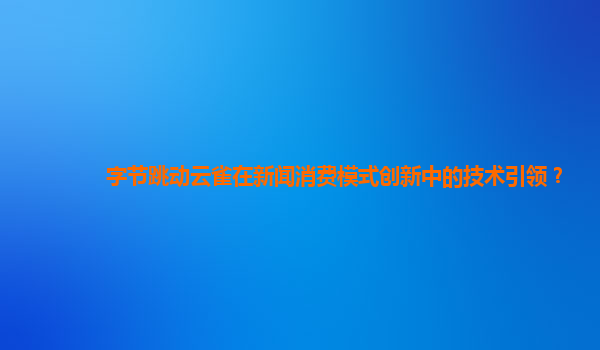 字节跳动云雀在新闻消费模式创新中的技术引领？